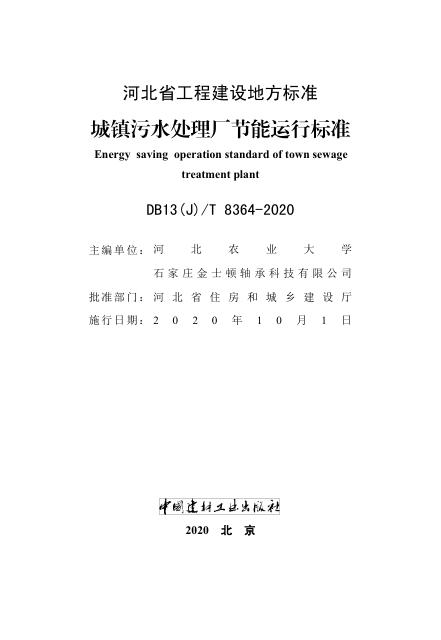 河北省工程建设地方标准

城镇污水处理厂节能运行标准

Energy saving operation standard of town sewage treatment plant

DB13(J)/T 8364-2020

主编单位：河北农业大学
石家庄金士顿轴承科技有限公司
批准部门：河北省住房和城乡建设厅
施行日期：2020年10月1日

中国建材工业出版社

2020 北京